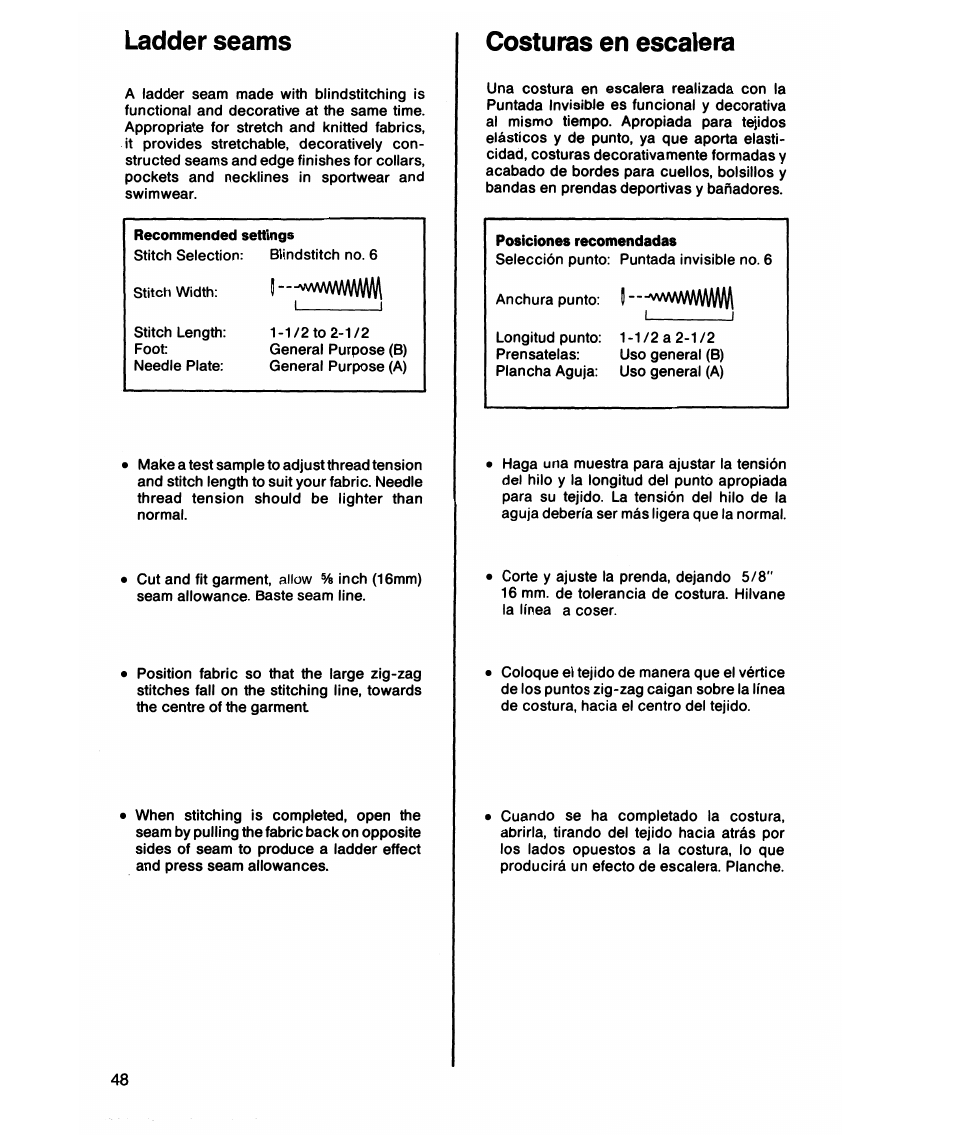 Ladder seams

A ladder seam made with blindstitching is functional and decorative at the same time. Appropriate for stretch and knitted fabrics, it provides stretchable, decoratively constructed seams and edge finishes for collars, pockets and necklines in sportwear and swimwear.

Recommended settings
Stitch Selection: Blindstitch no. 6

Stitch Width:

Stitch Length: 1-1/2 to 2-1/2
Foot: General Purpose (B)
Needle Plate: General Purpose (A)

• Make a test sample to adjust thread tension and stitch length to suit your fabric. Needle thread tension should be lighter than normal.

• Cut and fit garment, allow ⅝ inch (16mm) seam allowance. Baste seam line.

• Position fabric so that the large zig-zag stitches fall on the stitching line, towards the centre of the garment.

• When stitching is completed, open the seam by pulling the fabric back on opposite sides of seam to produce a ladder effect and press seam allowances.

48

Costuras en escalera

Una costura en escalera realizada con la Puntada Invisible es funcional y decorativa al mismo tiempo. Apropiada para tejidos elásticos y de punto, ya que aporta elasticidad, costuras decorativamente formadas y acabado de bordes para cuellos, bolsillos y bandas en prendas deportivas y bañadores.

Posiciones recomendadas
Selección punto: Puntada invisible no. 6

Anchura punto:

Longitud punto: 1-1/2 a 2-1/2
Prensatelas: Uso general (B)
Plancha Aguja: Uso general (A)

• Haga una muestra para ajustar la tensión del hilo y la longitud del punto apropiada para su tejido. La tensión del hilo de la aguja debería ser más ligera que la normal.

• Corte y ajuste la prenda, dejando 5/8" 16 mm. de tolerancia de costura. Hilvane la línea a coser.

• Coloque el tejido de manera que el vértice de los puntos zig-zag caigan sobre la línea de costura, hacia el centro del tejido.

• Cuando se ha completado la costura, abrirla, tirando del tejido hacia atrás por los lados opuestos a la costura, lo que producirá un efecto de escalera. Planche.